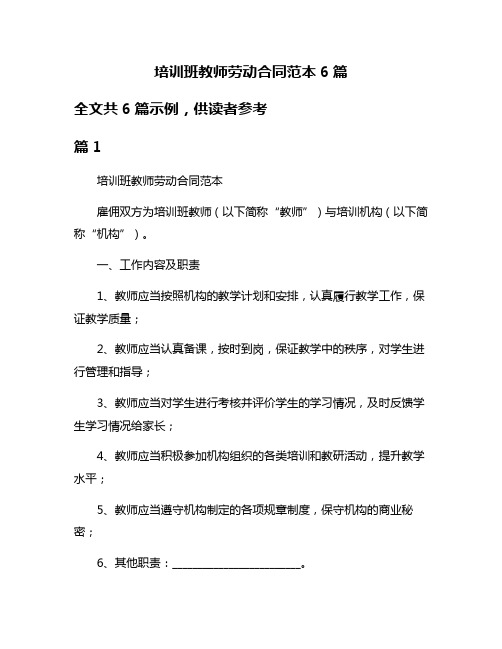 培训班教师劳动合同范本 6 篇

全文共 6 篇示例，供读者参考

篇 1

培训班教师劳动合同范本

雇佣双方为培训班教师（以下简称“教师”）与培训机构（以下简称“机构”）。

一、工作内容及职责

1、教师应当按照机构的教学计划和安排，认真履行教学工作，保证教学质量；

2、教师应当认真备课，按时到岗，保证教学中的秩序，对学生进行管理和指导；

3、教师应当对学生进行考核并评价学生的学习情况，及时反馈学生学习情况给家长；

4、教师应当积极参加机构组织的各类培训和教研活动，提升教学水平；

5、教师应当遵守机构制定的各项规章制度，保守机构的商业秘密；

6、其他职责：________________________。